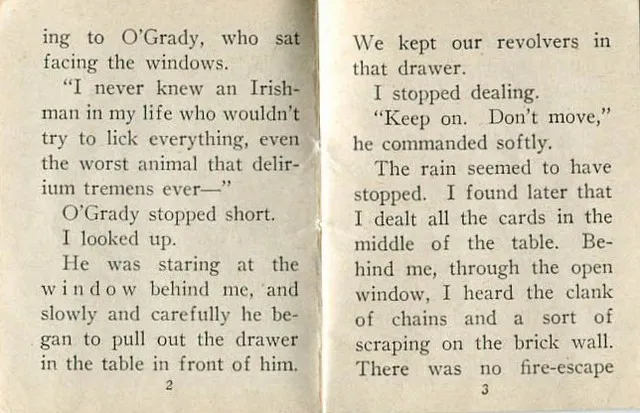 ing to O'Grady, who sat facing the windows.

"I never knew an Irishman in my life who wouldn't try to lick everything, even the worst animal that delirium tremens ever—"

O'Grady stopped short.

I looked up.

He was staring at the window behind me, and slowly and carefully he began to pull out the drawer in the table in front of him.

2

We kept our revolvers in that drawer.

I stopped dealing.

"Keep on. Don't move," he commanded softly.

The rain seemed to have stopped. I found later that I dealt all the cards in the middle of the table. Behind me, through the open window, I heard the clank of chains and a sort of scraping on the brick wall. There was no fire-escape

3